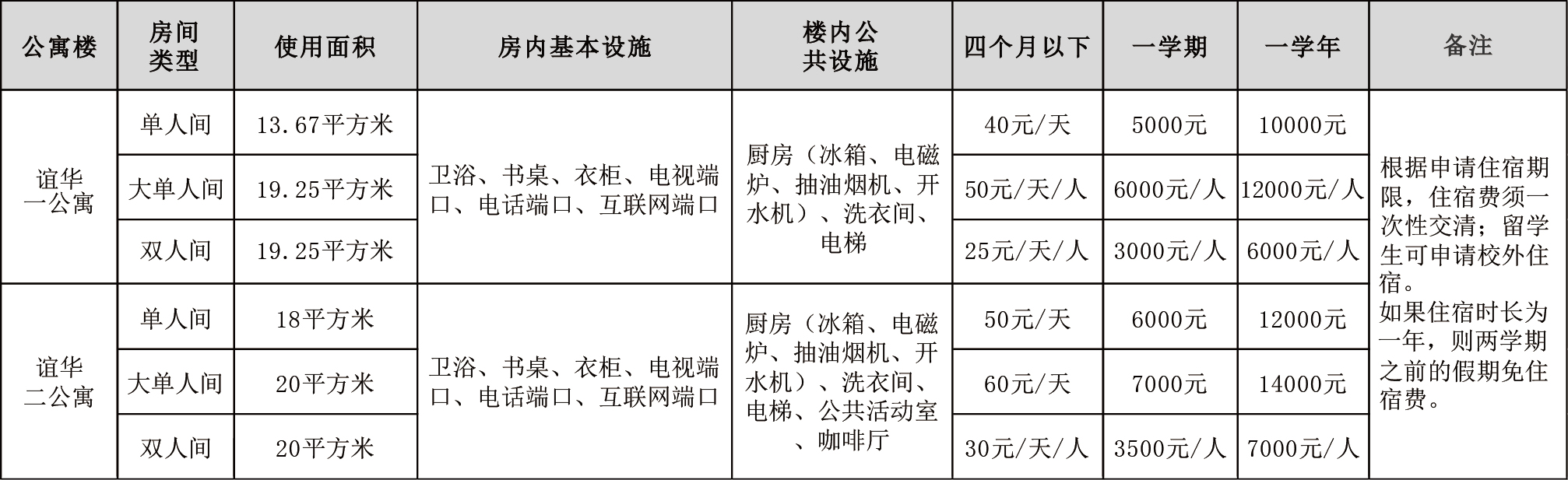 | 公寓楼 | 房间类型 | 使用面积 | 房内基本设施 | 楼内公共设施 | 四个月以下 | 一学期 | 一学年 | 备注 |
|---|---|---|---|---|---|---|---|---|
| 谊华一公寓 | 单人间 | 13.67平方米 | 卫浴、书桌、衣柜、电视端口、电话端口、互联网端口 | 厨房（冰箱、电磁炉、抽油烟机、开水机）、洗衣间、电梯 | 40元/天 | 5000元 | 10000元 | 根据申请住宿期限，住宿费须一次性交清；留学生可申请校外住宿。如果住宿时长为一年，则两学期之前的假期免住宿费。 |
|  | 大单人间 | 19.25平方米 |  |  | 50元/天/人 | 6000元/人 | 12000元/人 |  |
|  | 双人间 | 19.25平方米 |  |  | 25元/天/人 | 3000元/人 | 6000元/人 |  |
| 谊华二公寓 | 单人间 | 18平方米 | 卫浴、书桌、衣柜、电视端口、电话端口、互联网端口 | 厨房（冰箱、电磁炉、抽油烟机、开水机）、洗衣间、电梯、公共活动室、咖啡厅 | 50元/天 | 6000元 | 12000元 |  |
|  | 大单人间 | 20平方米 |  |  | 60元/天 | 7000元 | 14000元 |  |
|  | 双人间 | 20平方米 |  |  | 30元/天/人 | 3500元/人 | 7000元/人 |  |